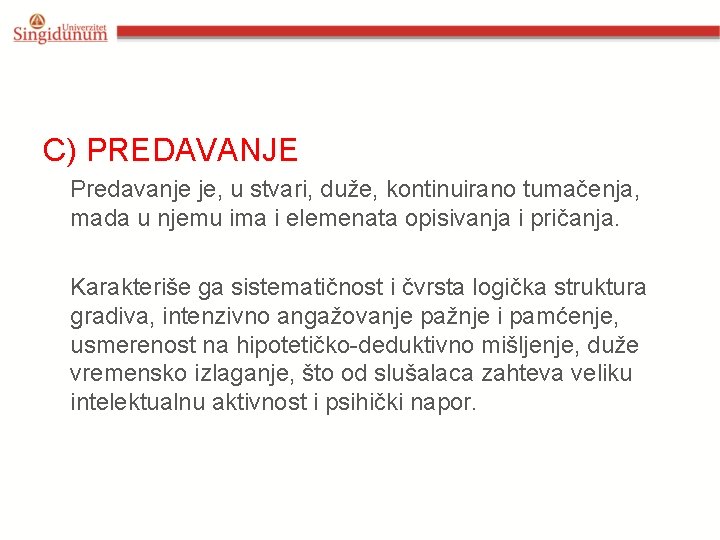 Univerzitet Singidunum

C) PREDAVANJE

Predavanje je, u stvari, duže, kontinuirano tumačenja, mada u njemu ima i elemenata opisivanja i pričanja.

Karakteriše ga sistematičnost i čvrsta logička struktura gradiva, intenzivno angažovanje pažnje i pamćenje, usmerenost na hipotetičko-deduktivno mišljenje, duže vremensko izlaganje, što od slušalaca zahteva veliku intelektualnu aktivnost i psihički napor.